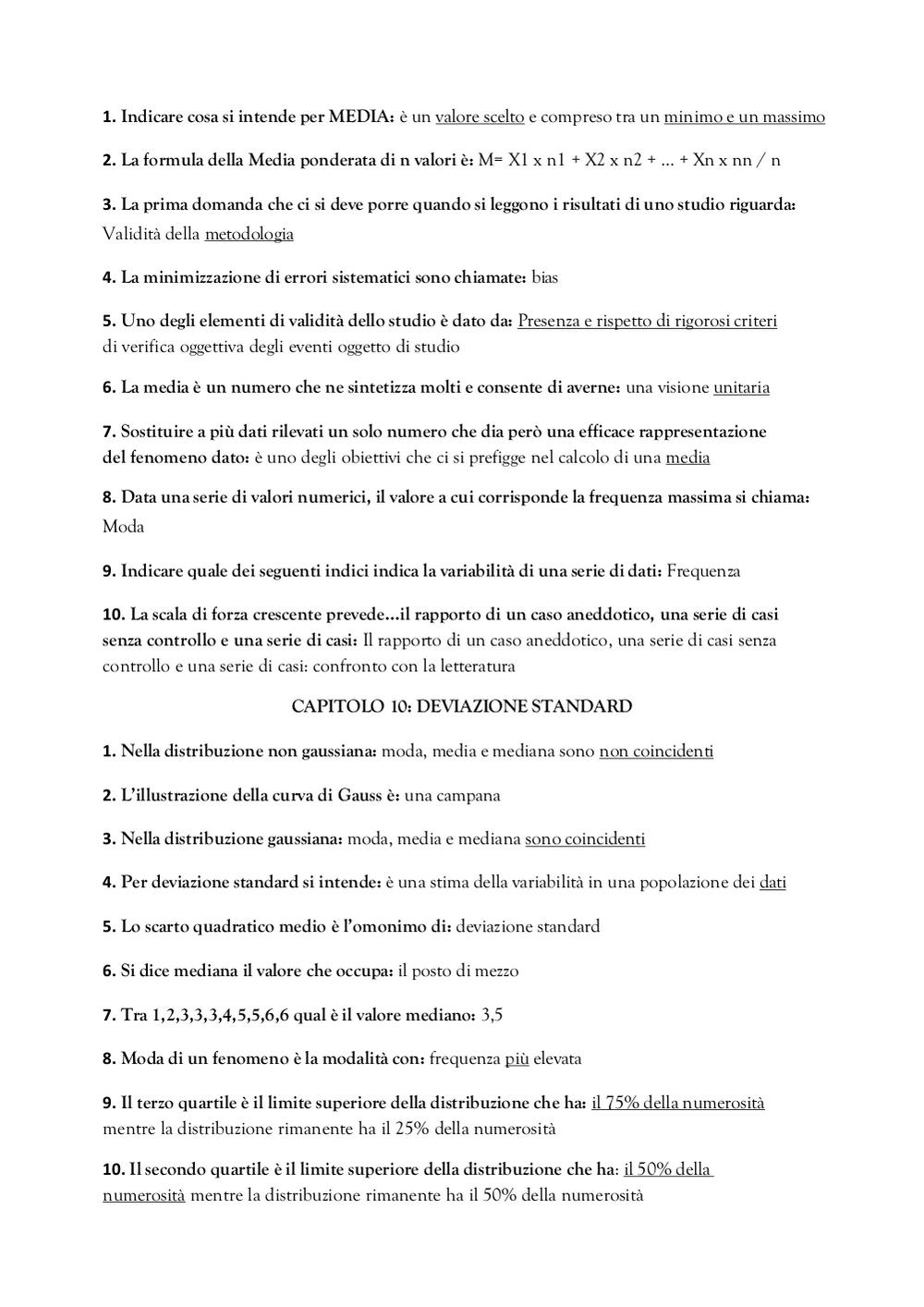 1. Indicare cosa si intende per MEDIA: è un valore scelto e compreso tra un minimo e un massimo

2. La formula della Media ponderata di n valori è: M= X1 x n1 + X2 x n2 + … + Xn x nn / n

3. La prima domanda che ci si deve porre quando si leggono i risultati di uno studio riguarda: Validità della metodologia

4. La minimizzazione di errori sistematici sono chiamate: bias

5. Uno degli elementi di validità dello studio è dato da: Presenza e rispetto di rigorosi criteri di verifica oggettiva degli eventi oggetto di studio

6. La media è un numero che ne sintetizza molti e consente di averne: una visione unitaria

7. Sostituire a più dati rilevati un solo numero che dia però una efficace rappresentazione del fenomeno dato: è uno degli obiettivi che ci si prefigge nel calcolo di una media

8. Data una serie di valori numerici, il valore a cui corrisponde la frequenza massima si chiama: Moda

9. Indicare quale dei seguenti indici indica la variabilità di una serie di dati: Frequenza

10. La scala di forza crescente prevede…il rapporto di un caso aneddotico, una serie di casi senza controllo e una serie di casi: Il rapporto di un caso aneddotico, una serie di casi senza controllo e una serie di casi: confronto con la letteratura

CAPITOLO 10: DEVIAZIONE STANDARD

1. Nella distribuzione non gaussiana: moda, media e mediana sono non coincidenti

2. L'illustrazione della curva di Gauss è: una campana

3. Nella distribuzione gaussiana: moda, media e mediana sono coincidenti

4. Per deviazione standard si intende: è una stima della variabilità in una popolazione dei dati

5. Lo scarto quadratico medio è l'omonimo di: deviazione standard

6. Si dice mediana il valore che occupa: il posto di mezzo

7. Tra 1,2,3,3,3,4,5,5,6,6 qual è il valore mediano: 3,5

8. Moda di un fenomeno è la modalità con: frequenza più elevata

9. Il terzo quartile è il limite superiore della distribuzione che ha: il 75% della numerosità mentre la distribuzione rimanente ha il 25% della numerosità

10. Il secondo quartile è il limite superiore della distribuzione che ha: il 50% della numerosità mentre la distribuzione rimanente ha il 50% della numerosità